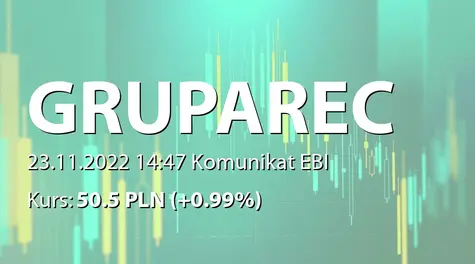 GRUPAREC

23.11.2022 14:47 Komunikat EBI

Kurs: 50.5 PLN (+0.99%)